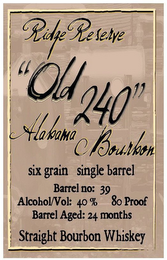 Ridge Reserve

"Old 240"

Alabama Bourbon

six grain single barrel

Barrel no: 39
Alcohol/Vol: 40 % 80 Proof
Barrel Aged: 24 months

Straight Bourbon Whiskey